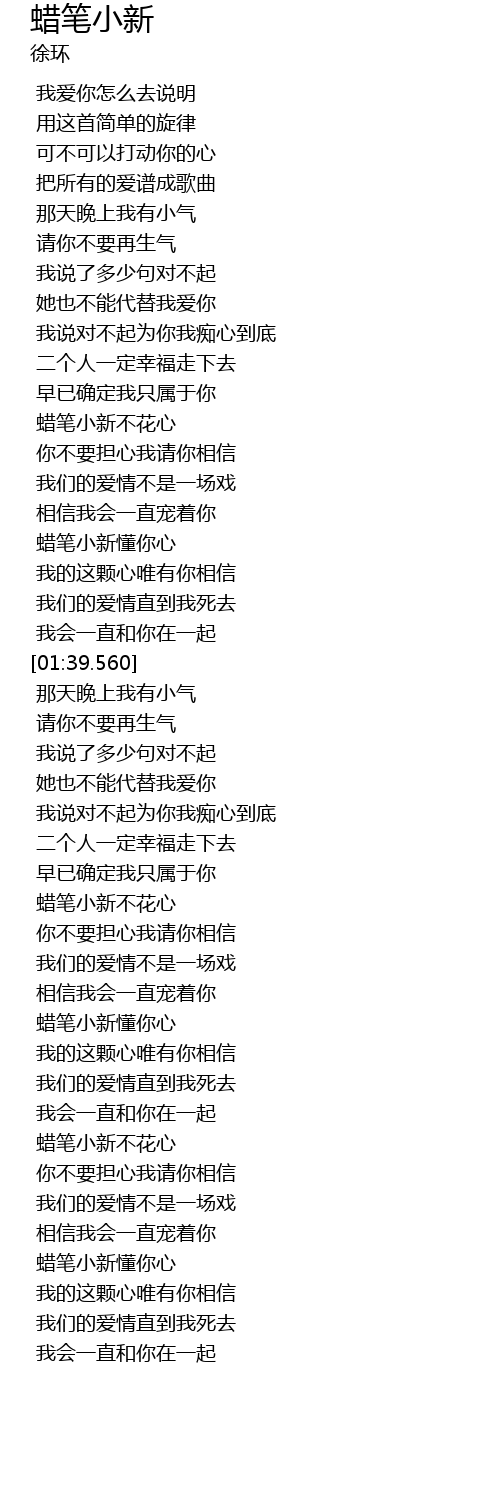 蜡笔小新
徐环

我爱你怎么去说明
用这首简单的旋律
可不可以打动你的心
把所有的爱谱成歌曲
那天晚上我有小气
请你不要再生气
我说了多少句对不起
她也不能代替我爱你
我说对不起为你我痴心到底
二个人一定幸福走下去
早已确定我只属于你
蜡笔小新不花心
你不要担心我请你相信
我们的爱情不是一场戏
相信我会一直宠着你
蜡笔小新懂你心
我的这颗心唯有你相信
我们的爱情直到我死去
我会一直和你在一起
[01:39.560]
那天晚上我有小气
请你不要再生气
我说了多少句对不起
她也不能代替我爱你
我说对不起为你我痴心到底
二个人一定幸福走下去
早已确定我只属于你
蜡笔小新不花心
你不要担心我请你相信
我们的爱情不是一场戏
相信我会一直宠着你
蜡笔小新懂你心
我的这颗心唯有你相信
我们的爱情直到我死去
我会一直和你在一起
蜡笔小新不花心
你不要担心我请你相信
我们的爱情不是一场戏
相信我会一直宠着你
蜡笔小新懂你心
我的这颗心唯有你相信
我们的爱情直到我死去
我会一直和你在一起